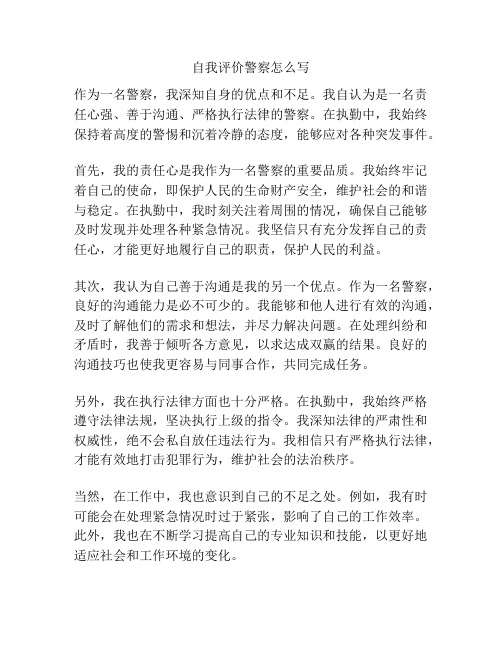 自我评价警察怎么写

作为一名警察，我深知自身的优点和不足。我自认为是一名责任心强、善于沟通、严格执行法律的警察。在执勤中，我始终保持着高度的警惕和沉着冷静的态度，能够应对各种突发事件。

首先，我的责任心是我作为一名警察的重要品质。我始终牢记着自己的使命，即保护人民的生命财产安全，维护社会的和谐与稳定。在执勤中，我时刻关注着周围的情况，确保自己能够及时发现并处理各种紧急情况。我坚信只有充分发挥自己的责任心，才能更好地履行自己的职责，保护人民的利益。

其次，我认为自己善于沟通是我的另一个优点。作为一名警察，良好的沟通能力是必不可少的。我能够和他人进行有效的沟通，及时了解他们的需求和想法，并尽力解决问题。在处理纠纷和矛盾时，我善于倾听各方意见，以求达成双赢的结果。良好的沟通技巧也使我更容易与同事合作，共同完成任务。

另外，我在执行法律方面也十分严格。在执勤中，我始终严格遵守法律法规，坚决执行上级的指令。我深知法律的严肃性和权威性，绝不会私自放任违法行为。我相信只有严格执行法律，才能有效地打击犯罪行为，维护社会的法治秩序。

当然，在工作中，我也意识到自己的不足之处。例如，我有时可能会在处理紧急情况时过于紧张，影响了自己的工作效率。此外，我也在不断学习提高自己的专业知识和技能，以更好地适应社会和工作环境的变化。